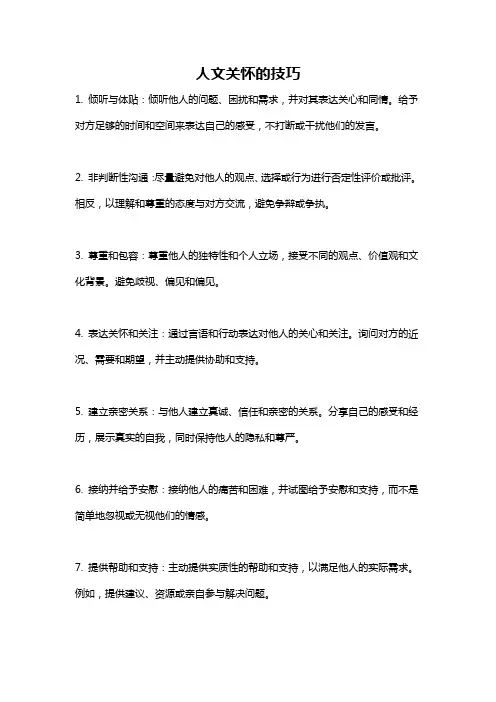 人文关怀的技巧

1. 倾听与体贴：倾听他人的问题、困扰和需求，并对其表达关心和同情。给予对方足够的时间和空间来表达自己的感受，不打断或干扰他们的发言。

2. 非判断性沟通：尽量避免对他人的观点、选择或行为进行否定性评价或批评。相反，以理解和尊重的态度与对方交流，避免争辩或争执。

3. 尊重和包容：尊重他人的独特性和个人立场，接受不同的观点、价值观和文化背景。避免歧视、偏见和偏见。

4. 表达关怀和关注：通过言语和行动表达对他人的关心和关注。询问对方的近况、需要和期望，并主动提供协助和支持。

5. 建立亲密关系：与他人建立真诚、信任和亲密的关系。分享自己的感受和经历，展示真实的自我，同时保持他人的隐私和尊严。

6. 接纳并给予安慰：接纳他人的痛苦和困难，并试图给予安慰和支持，而不是简单地忽视或无视他们的情感。

7. 提供帮助和支持：主动提供实质性的帮助和支持，以满足他人的实际需求。例如，提供建议、资源或亲自参与解决问题。